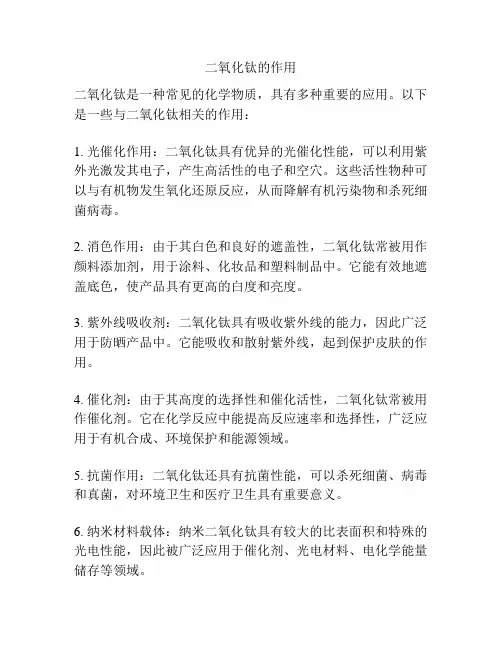 二氧化钛的作用

二氧化钛是一种常见的化学物质，具有多种重要的应用。以下是一些与二氧化钛相关的作用：

1. 光催化作用：二氧化钛具有优异的光催化性能，可以利用紫外光激发其电子，产生高活性的电子和空穴。这些活性物种可以与有机物发生氧化还原反应，从而降解有机污染物和杀死细菌病毒。

2. 消色作用：由于其白色和良好的遮盖性，二氧化钛常被用作颜料添加剂，用于涂料、化妆品和塑料制品中。它能有效地遮盖底色，使产品具有更高的白度和亮度。

3. 紫外线吸收剂：二氧化钛具有吸收紫外线的能力，因此广泛用于防晒产品中。它能吸收和散射紫外线，起到保护皮肤的作用。

4. 催化剂：由于其高度的选择性和催化活性，二氧化钛常被用作催化剂。它在化学反应中能提高反应速率和选择性，广泛应用于有机合成、环境保护和能源领域。

5. 抗菌作用：二氧化钛还具有抗菌性能，可以杀死细菌、病毒和真菌，对环境卫生和医疗卫生具有重要意义。

6. 纳米材料载体：纳米二氧化钛具有较大的比表面积和特殊的光电性能，因此被广泛应用于催化剂、光电材料、电化学能量储存等领域。